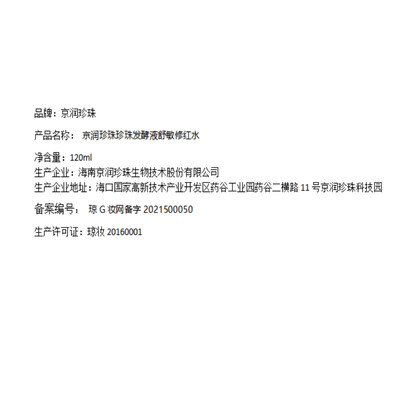 品牌：京润珍珠

产品名称：京润珍珠珍珠发酵液舒敏修红水

净含量：120ml
生产企业：海南京润珍珠生物技术股份有限公司
生产企业地址：海口国家高新技术产业开发区药谷工业园药谷二横路11号京润珍珠科技园

备案编号：琼G妆网备字2021500050

生产许可证：琼妆20160001